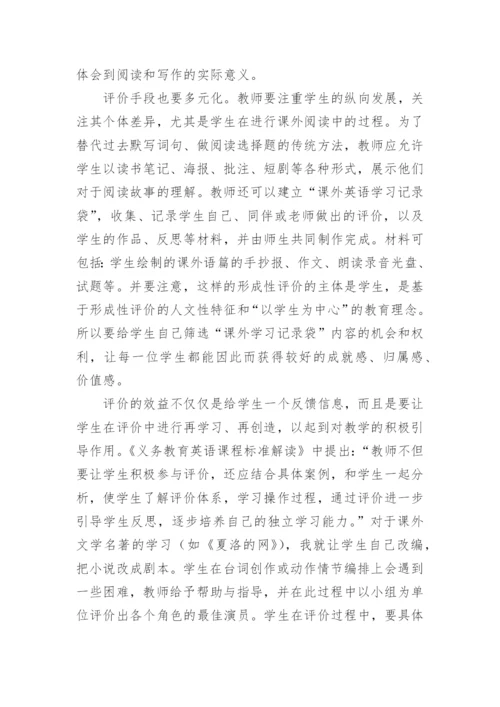 体会到阅读和写作的实际意义。

评价手段也要多元化。教师要注重学生的纵向发展，关注其个体差异，尤其是学生在进行课外阅读中的过程。为了替代过去默写词句、做阅读选择题的传统方法，教师应允许学生以读书笔记、海报、批注、短剧等各种形式，展示他们对于阅读故事的理解。教师还可以建立“课外英语学习记录袋”，收集、记录学生自己、同伴或老师做出的评价，以及学生的作品、反思等材料，并由师生共同制作完成。材料可包括：学生绘制的课外语篇的手抄报、作文、朗读录音光盘、试题等。并要注意，这样的形成性评价的主体是学生，是基于形成性评价的人文性特征和“以学生为中心”的教育理念。所以要给学生自己筛选“课外学习记录袋”内容的机会和权利，让每一位学生都能因此而获得较好的成就感、归属感、价值感。

评价的效益不仅仅是给学生一个反馈信息，而且是要让学生在评价中进行再学习、再创造，以起到对教学的积极引导作用。《义务教育英语课程标准解读》中提出：“教师不但要让学生积极参与评价，还应结合具体案例，和学生一起分析，使学生了解评价体系，学习操作过程，通过评价进一步引导学生反思，逐步培养自己的独立学习能力。”对于课外文学名著的学习（如《夏洛的网》），我就让学生自己改编，把小说改成剧本。学生在台词创作或动作情节编排上会遇到一些困难，教师给予帮助与指导，并在此过程中以小组为单位评价出各个角色的最佳演员。学生在评价过程中，要具体